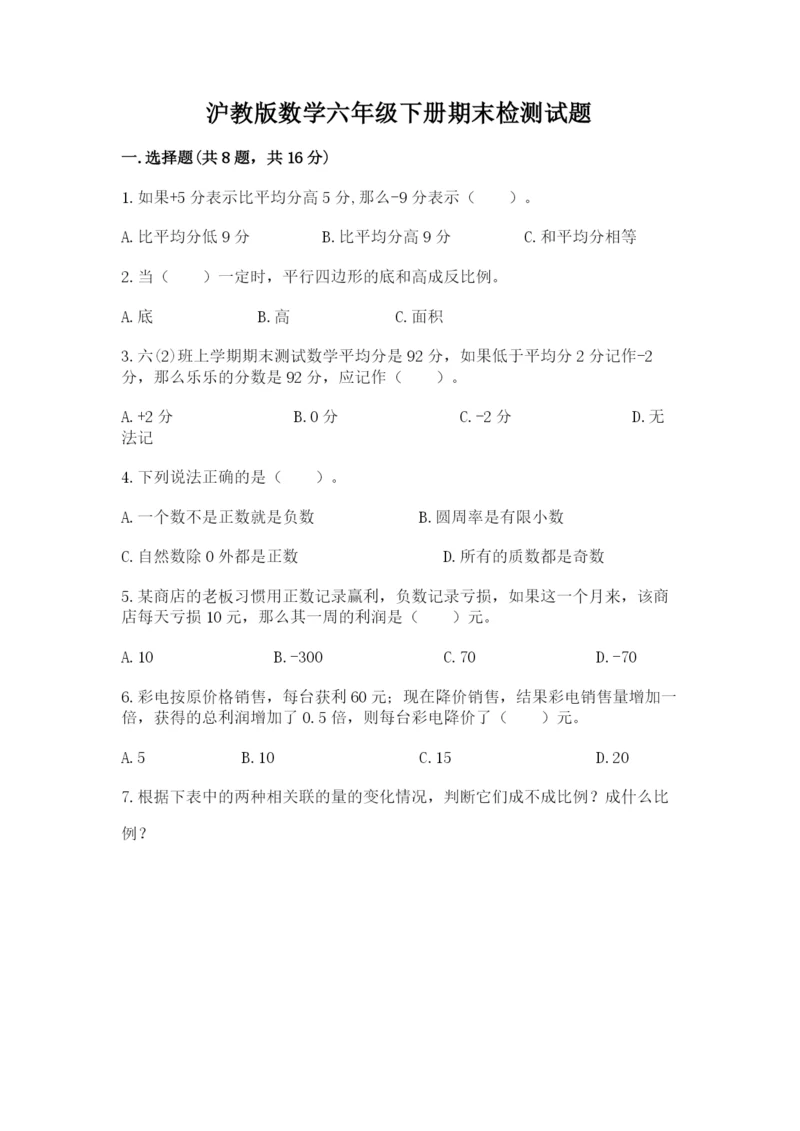 沪教版数学六年级下册期末检测试题

一.选择题(共8题，共16分)

1.如果+5分表示比平均分高5分,那么-9分表示（　　）。

A.比平均分低9分　　B.比平均分高9分　　C.和平均分相等

2.当（　　）一定时，平行四边形的底和高成反比例。

A.底　　B.高　　C.面积

3.六(2)班上学期期末测试数学平均分是92分，如果低于平均分2分记作-2分，那么乐乐的分数是92分，应记作（　　）。

A.+2分　　B.0分　　C.-2分　　D.无法记

4.下列说法正确的是（　　）。

A.一个数不是正数就是负数　　B.圆周率是有限小数

C.自然数除0外都是正数　　D.所有的质数都是奇数

5.某商店的老板习惯用正数记录赢利，负数记录亏损，如果这一个月来，该商店每天亏损10元，那么其一周的利润是（　　）元。

A.10　　B.-300　　C.70　　D.-70

6.彩电按原价格销售，每台获利60元；现在降价销售，结果彩电销售量增加一倍，获得的总利润增加了0.5倍，则每台彩电降价了（　　）元。

A.5　　B.10　　C.15　　D.20

7.根据下表中的两种相关联的量的变化情况，判断它们成不成比例？成什么比例？